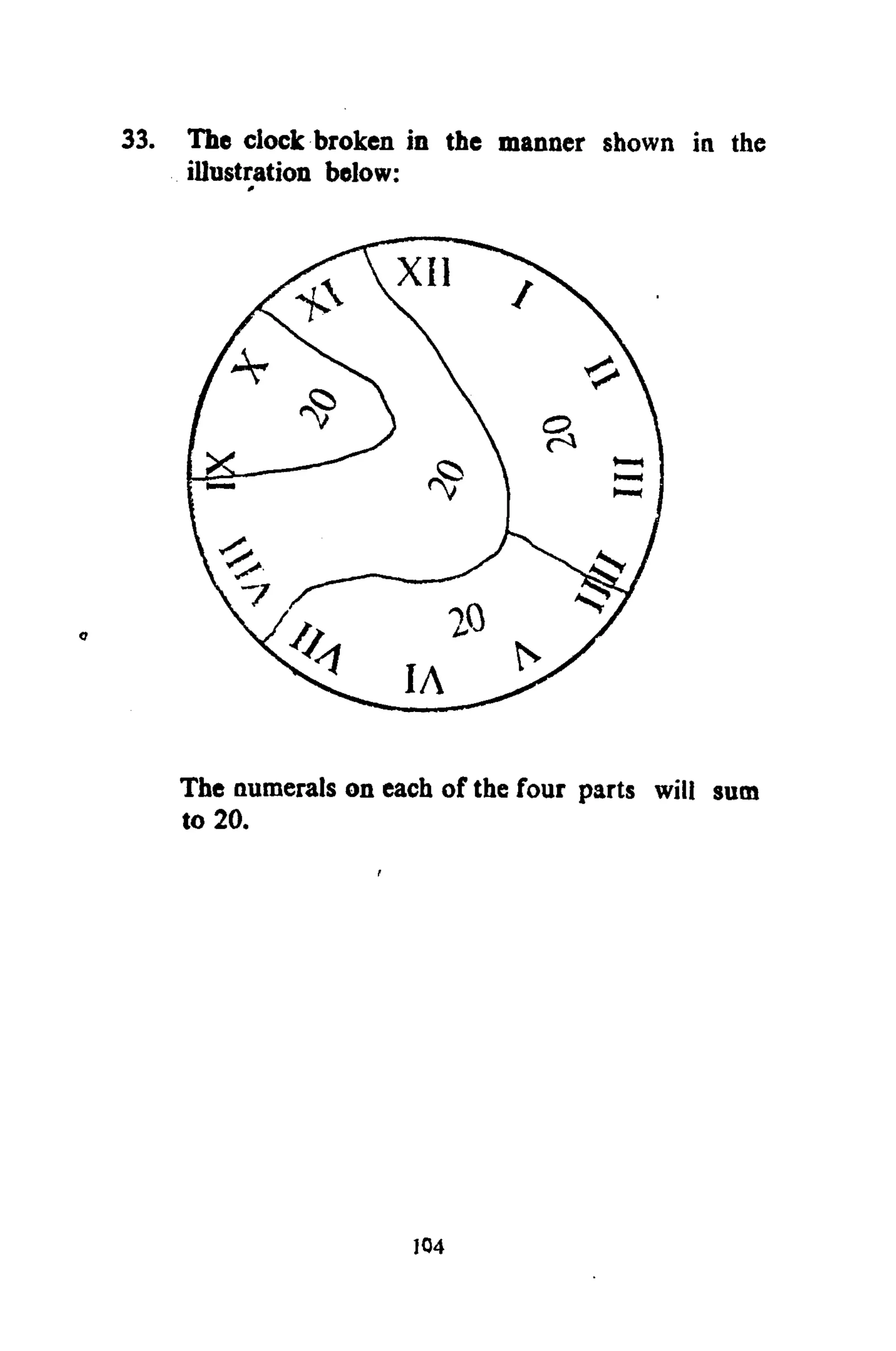 33. The clock broken in the manner shown in the illustration below:

XII
I
II
III
IIII
V
VI
VII
VIII
IX
X
XI
20
20
20
20

The numerals on each of the four parts will sum to 20.

104